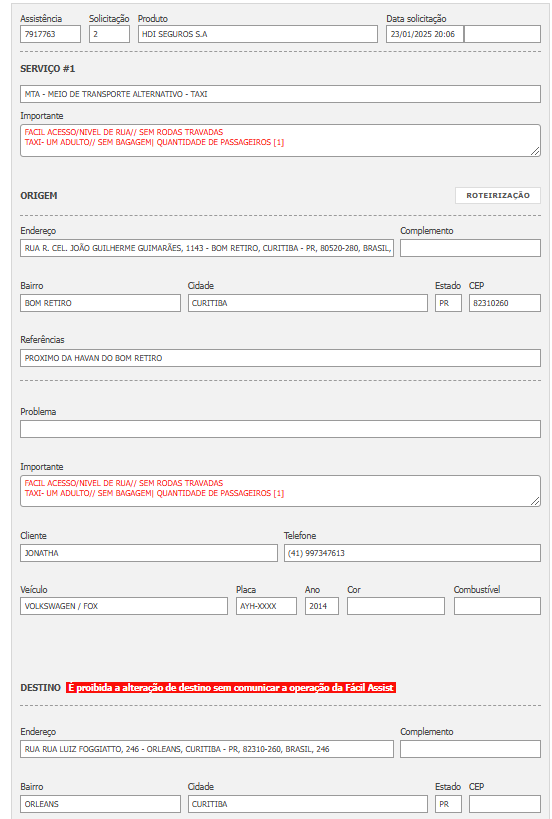 Assistência
7917763

Solicitação
2

Produto
HDI SEGUROS S.A

Data solicitação
23/01/2025 20:06

SERVIÇO #1

MTA - MEIO DE TRANSPORTE ALTERNATIVO - TAXI

Importante
FACIL ACESSO/NIVEL DE RUA// SEM RODAS TRAVADAS
TAXI- UM ADULTO// SEM BAGAGEM| QUANTIDADE DE PASSAGEIROS [1]

ORIGEM

ROTEIRIZAÇÃO

Endereço
RUA R. CEL. JOÃO GUILHERME GUIMARÃES, 1143 - BOM RETIRO, CURITIBA - PR, 80520-280, BRASIL,

Complemento

Bairro
BOM RETIRO

Cidade
CURITIBA

Estado
PR

CEP
82310260

Referências
PROXIMO DA HAVAN DO BOM RETIRO

Problema

Importante
FACIL ACESSO/NIVEL DE RUA// SEM RODAS TRAVADAS
TAXI- UM ADULTO// SEM BAGAGEM| QUANTIDADE DE PASSAGEIROS [1]

Cliente
JONATHA

Telefone
(41) 997347613

Veículo
VOLKSWAGEN / FOX

Placa
AYH-XXXX

Ano
2014

Cor

Combustível

DESTINO É proibida a alteração de destino sem comunicar a operação da Fácil Assist

Endereço
RUA RUA LUIZ FOGGIATTO, 246 - ORLEANS, CURITIBA - PR, 82310-260, BRASIL, 246

Complemento

Bairro
ORLEANS

Cidade
CURITIBA

Estado
PR

CEP